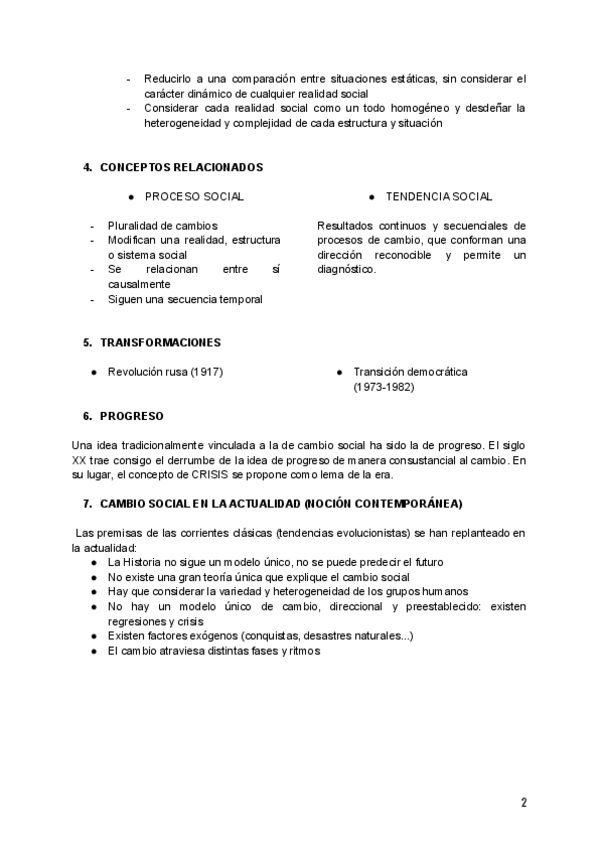 - Reducirlo a una comparación entre situaciones estáticas, sin considerar el carácter dinámico de cualquier realidad social
- Considerar cada realidad social como un todo homogéneo y desdeñar la heterogeneidad y complejidad de cada estructura y situación

4. CONCEPTOS RELACIONADOS

● PROCESO SOCIAL

- Pluralidad de cambios
- Modifican una realidad, estructura o sistema social
- Se relacionan entre sí causalmente
- Siguen una secuencia temporal

● TENDENCIA SOCIAL

Resultados continuos y secuenciales de procesos de cambio, que conforman una dirección reconocible y permite un diagnóstico.

5. TRANSFORMACIONES

● Revolución rusa (1917)

● Transición democrática (1973-1982)

6. PROGRESO

Una idea tradicionalmente vinculada a la de cambio social ha sido la de progreso. El siglo XX trae consigo el derrumbe de la idea de progreso de manera consustancial al cambio. En su lugar, el concepto de CRISIS se propone como lema de la era.

7. CAMBIO SOCIAL EN LA ACTUALIDAD (NOCIÓN CONTEMPORÁNEA)

Las premisas de las corrientes clásicas (tendencias evolucionistas) se han replanteado en la actualidad:
● La Historia no sigue un modelo único, no se puede predecir el futuro
● No existe una gran teoría única que explique el cambio social
● Hay que considerar la variedad y heterogeneidad de los grupos humanos
● No hay un modelo único de cambio, direccional y preestablecido: existen regresiones y crisis
● Existen factores exógenos (conquistas, desastres naturales...)
● El cambio atraviesa distintas fases y ritmos

2